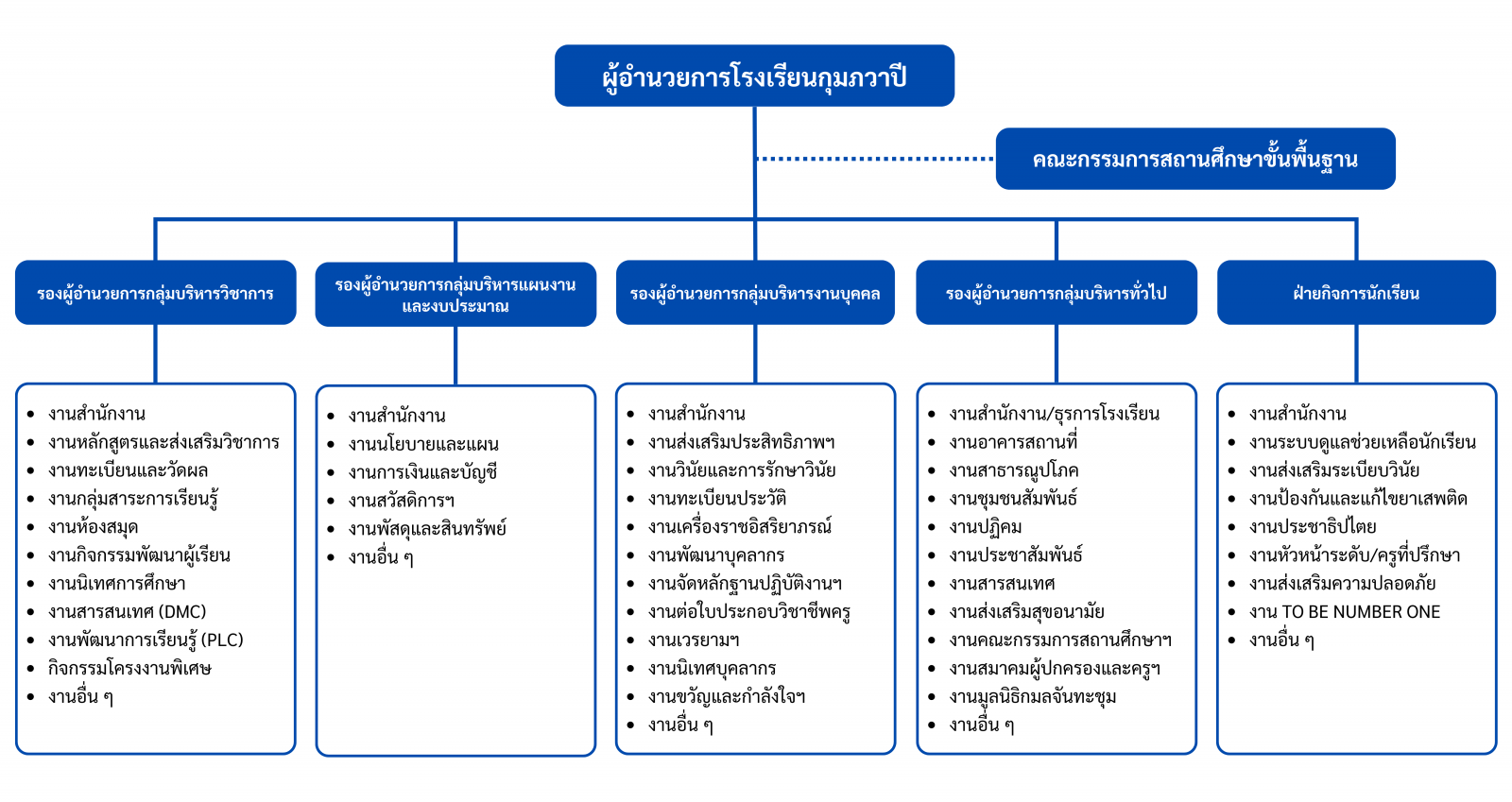 ผู้อำนวยการโรงเรียนกุมภวาปี

คณะกรรมการสถานศึกษาขั้นพื้นฐาน

รองผู้อำนวยการกลุ่มบริหารวิชาการ

- งานสำนักงาน
- งานหลักสูตรและส่งเสริมวิชาการ
- งานทะเบียนและวัดผล
- งานกลุ่มสาระการเรียนรู้
- งานห้องสมุด
- งานกิจกรรมพัฒนาผู้เรียน
- งานนิเทศการศึกษา
- งานสารสนเทศ (DMC)
- งานพัฒนาการเรียนรู้ (PLC)
- กิจกรรมโครงงานพิเศษ
- งานอื่น ๆ

รองผู้อำนวยการกลุ่มบริหารแผนงานและงบประมาณ

- งานสำนักงาน
- งานนโยบายและแผน
- งานการเงินและบัญชี
- งานสวัสดิการฯ
- งานพัสดุและสินทรัพย์
- งานอื่น ๆ

รองผู้อำนวยการกลุ่มบริหารงานบุคคล

- งานสำนักงาน
- งานส่งเสริมประสิทธิภาพฯ
- งานวินัยและการรักษาวินัย
- งานทะเบียนประวัติ
- งานเครื่องราชอิสริยาภรณ์
- งานพัฒนาบุคลากร
- งานจัดหลักฐานปฏิบัติงานฯ
- งานต่อใบประกอบวิชาชีพครู
- งานเวรยามฯ
- งานนิเทศบุคลากร
- งานขวัญและกำลังใจฯ
- งานอื่น ๆ

รองผู้อำนวยการกลุ่มบริหารทั่วไป

- งานสำนักงาน/ธุรการโรงเรียน
- งานอาคารสถานที่
- งานสาธารณูปโภค
- งานชุมชนสัมพันธ์
- งานปฏิคม
- งานประชาสัมพันธ์
- งานสารสนเทศ
- งานส่งเสริมสุขอนามัย
- งานคณะกรรมการสถานศึกษาฯ
- งานสมาคมผู้ปกครองและครูฯ
- งานมูลนิธิกมลจันทะชุม
- งานอื่น ๆ

ฝ่ายกิจการนักเรียน

- งานสำนักงาน
- งานระบบดูแลช่วยเหลือนักเรียน
- งานส่งเสริมระเบียบวินัย
- งานป้องกันและแก้ไขยาเสพติด
- งานประชาธิปไตย
- งานหัวหน้าระดับ/ครูที่ปรึกษา
- งานส่งเสริมความปลอดภัย
- งาน TO BE NUMBER ONE
- งานอื่น ๆ